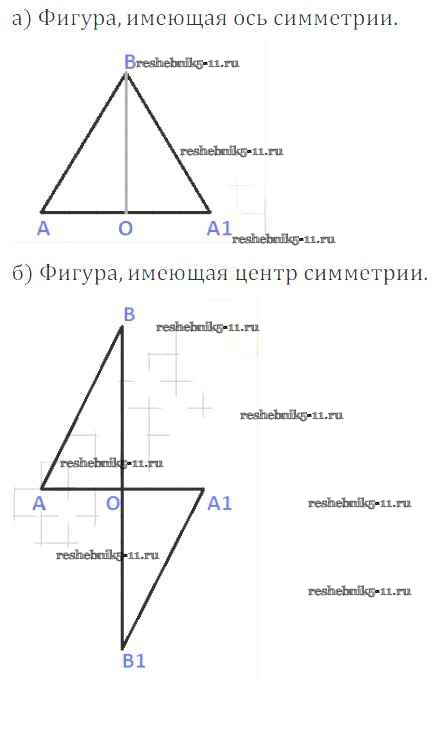 а) Фигура, имеющая ось симметрии.

B reshebnik5-11.ru

reshebnik5-11.ru

A O A1 reshebnik5-11.ru

б) Фигура, имеющая центр симметрии.

B reshebnik5-11.ru

reshebnik5-11.ru

reshebnik5-11.ru

A O A1 reshebnik5-11.ru

reshebnik5-11.ru

reshebnik5-11.ru

B1